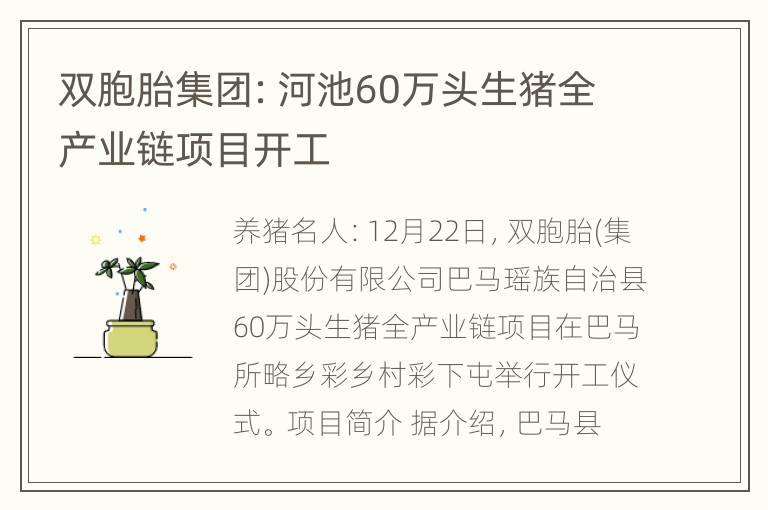 双胞胎集团: 河池60万头生猪全产业链项目开工

养猪名人: 12月22日, 双胞胎(集团)股份有限公司巴马瑶族自治县60万头生猪全产业链项目在巴马所略乡彩乡村彩下屯举行开工仪式。项目简介 据介绍, 巴马县